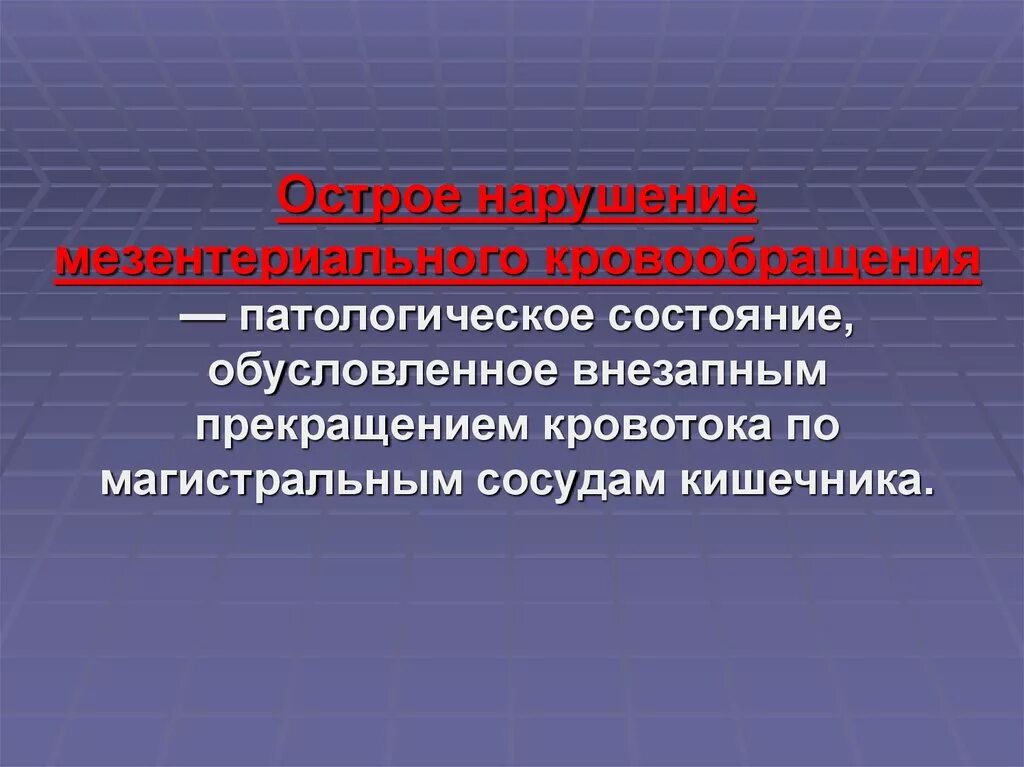 Острое нарушение мезентериального кровообращения — патологическое состояние, обусловленное внезапным прекращением кровотока по магистральным сосудам кишечника.